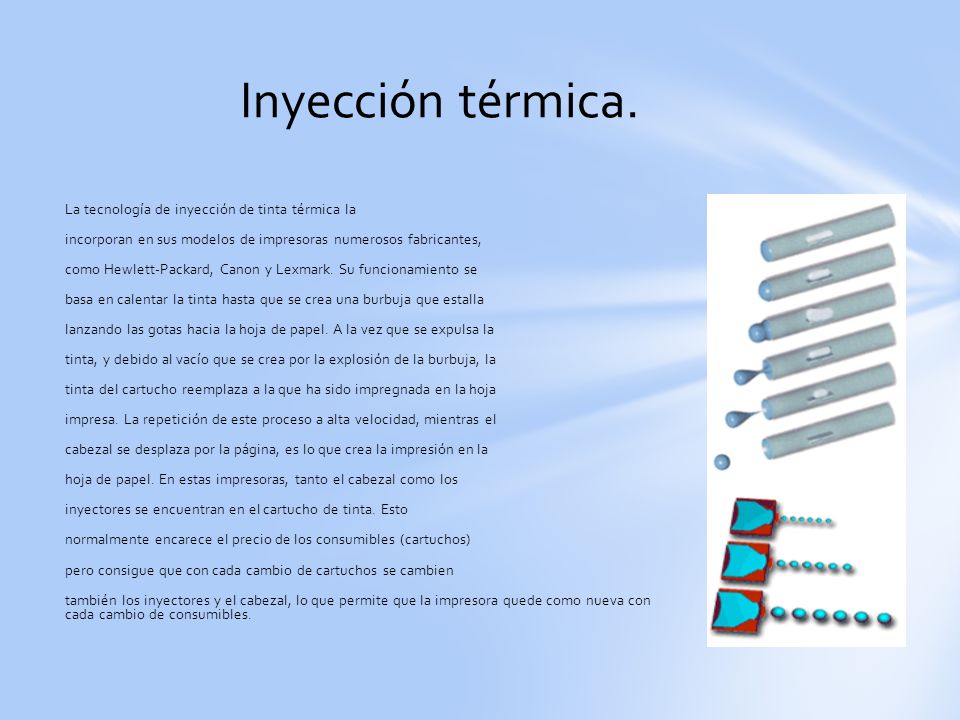 Inyección térmica.

La tecnología de inyección de tinta térmica la incorporan en sus modelos de impresoras numerosos fabricantes, como Hewlett-Packard, Canon y Lexmark. Su funcionamiento se basa en calentar la tinta hasta que se crea una burbuja que estalla lanzando las gotas hacia la hoja de papel. A la vez que se expulsa la tinta, y debido al vacío que se crea por la explosión de la burbuja, la tinta del cartucho reemplaza a la que ha sido impregnada en la hoja impresa. La repetición de este proceso a alta velocidad, mientras el cabezal se desplaza por la página, es lo que crea la impresión en la hoja de papel. En estas impresoras, tanto el cabezal como los inyectores se encuentran en el cartucho de tinta. Esto normalmente encarece el precio de los consumibles (cartuchos) pero consigue que con cada cambio de cartuchos se cambien también los inyectores y el cabezal, lo que permite que la impresora quede como nueva con cada cambio de consumibles.